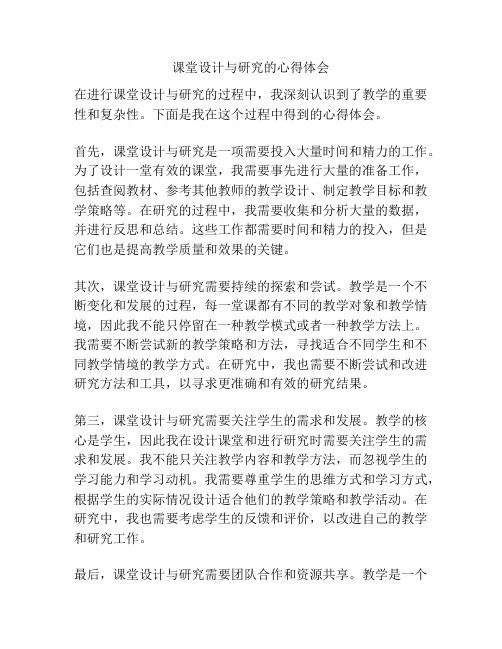 课堂设计与研究的心得体会

在进行课堂设计与研究的过程中，我深刻认识到了教学的重要性和复杂性。下面是我在这个过程中得到的心得体会。

首先，课堂设计与研究是一项需要投入大量时间和精力的工作。为了设计一堂有效的课堂，我需要事先进行大量的准备工作，包括查阅教材、参考其他教师的教学设计、制定教学目标和教学策略等。在研究的过程中，我需要收集和分析大量的数据，并进行反思和总结。这些工作都需要时间和精力的投入，但是它们也是提高教学质量和效果的关键。

其次，课堂设计与研究需要持续的探索和尝试。教学是一个不断变化和发展的过程，每一堂课都有不同的教学对象和教学情境，因此我不能只停留在一种教学模式或者一种教学方法上。我需要不断尝试新的教学策略和方法，寻找适合不同学生和不同教学情境的教学方式。在研究中，我也需要不断尝试和改进研究方法和工具，以寻求更准确和有效的研究结果。

第三，课堂设计与研究需要关注学生的需求和发展。教学的核心是学生，因此我在设计课堂和进行研究时需要关注学生的需求和发展。我不能只关注教学内容和教学方法，而忽视学生的学习能力和学习动机。我需要尊重学生的思维方式和学习方式，根据学生的实际情况设计适合他们的教学策略和教学活动。在研究中，我也需要考虑学生的反馈和评价，以改进自己的教学和研究工作。

最后，课堂设计与研究需要团队合作和资源共享。教学是一个